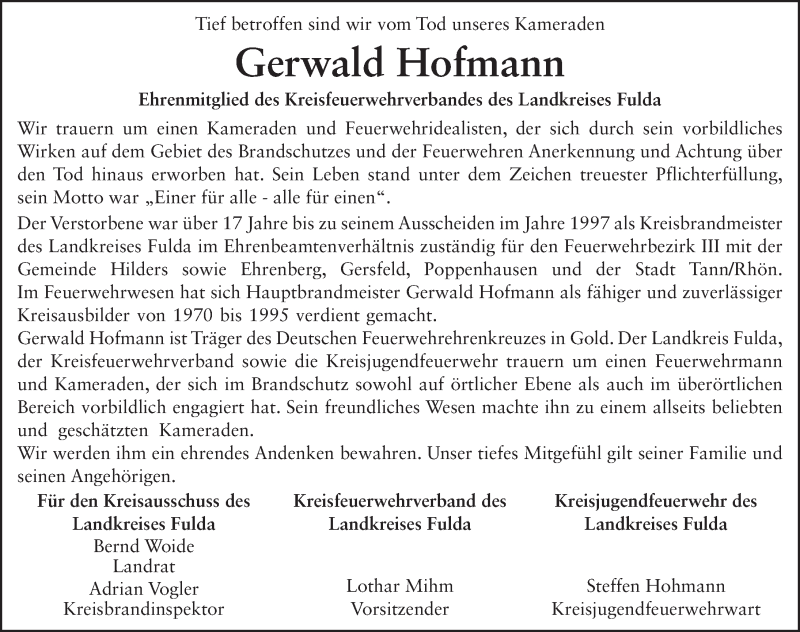 Tief betroffen sind wir vom Tod unseres Kameraden

Gerwald Hofmann

Ehrenmitglied des Kreisfeuerwehrverbandes des Landkreises Fulda

Wir trauern um einen Kameraden und Feuerwehridealisten, der sich durch sein vorbildliches Wirken auf dem Gebiet des Brandschutzes und der Feuerwehren Anerkennung und Achtung über den Tod hinaus erworben hat. Sein Leben stand unter dem Zeichen treuester Pflichterfüllung, sein Motto war „Einer für alle - alle für einen“.

Der Verstorbene war über 17 Jahre bis zu seinem Ausscheiden im Jahre 1997 als Kreisbrandmeister des Landkreises Fulda im Ehrenbeamtenverhältnis zuständig für den Feuerwehrbezirk III mit der Gemeinde Hilders sowie Ehrenberg, Gersfeld, Poppenhausen und der Stadt Tann/Rhön. Im Feuerwehrwesen hat sich Hauptbrandmeister Gerwald Hofmann als fähiger und zuverlässiger Kreisausbilder von 1970 bis 1995 verdient gemacht.
Gerwald Hofmann ist Träger des Deutschen Feuerwehrehrenkreuzes in Gold. Der Landkreis Fulda, der Kreisfeuerwehrverband sowie die Kreisjugendfeuerwehr trauern um einen Feuerwehrmann und Kameraden, der sich im Brandschutz sowohl auf örtlicher Ebene als auch im überörtlichen Bereich vorbildlich engagiert hat. Sein freundliches Wesen machte ihn zu einem allseits beliebten und geschätzten Kameraden.
Wir werden ihm ein ehrendes Andenken bewahren. Unser tiefes Mitgefühl gilt seiner Familie und seinen Angehörigen.

Für den Kreisausschuss des Landkreises Fulda
Bernd Woide
Landrat
Adrian Vogler
Kreisbrandinspektor

Kreisfeuerwehrverband des Landkreises Fulda
Lothar Mihm
Vorsitzender

Kreisjugendfeuerwehr des Landkreises Fulda
Steffen Hohmann
Kreisjugendfeuerwehrwart